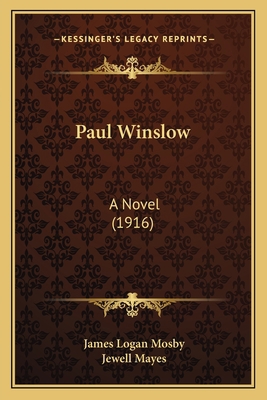 —KESSINGER'S LEGACY REPRINTS—

Paul Winslow

A Novel
(1916)

James Logan Mosby
Jewell Mayes